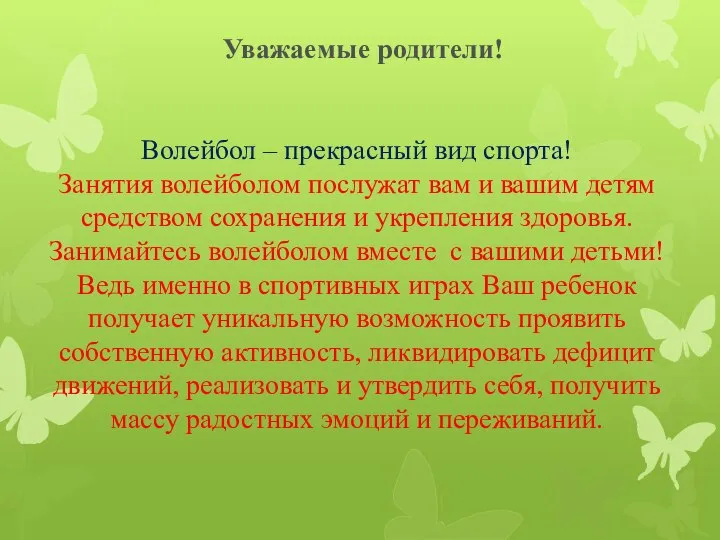 Уважаемые родители!

Волейбол – прекрасный вид спорта!
Занятия волейболом послужат вам и вашим детям средством сохранения и укрепления здоровья.
Занимайтесь волейболом вместе с вашими детьми!
Ведь именно в спортивных играх Ваш ребенок получает уникальную возможность проявить собственную активность, ликвидировать дефицит движений, реализовать и утвердить себя, получить массу радостных эмоций и переживаний.